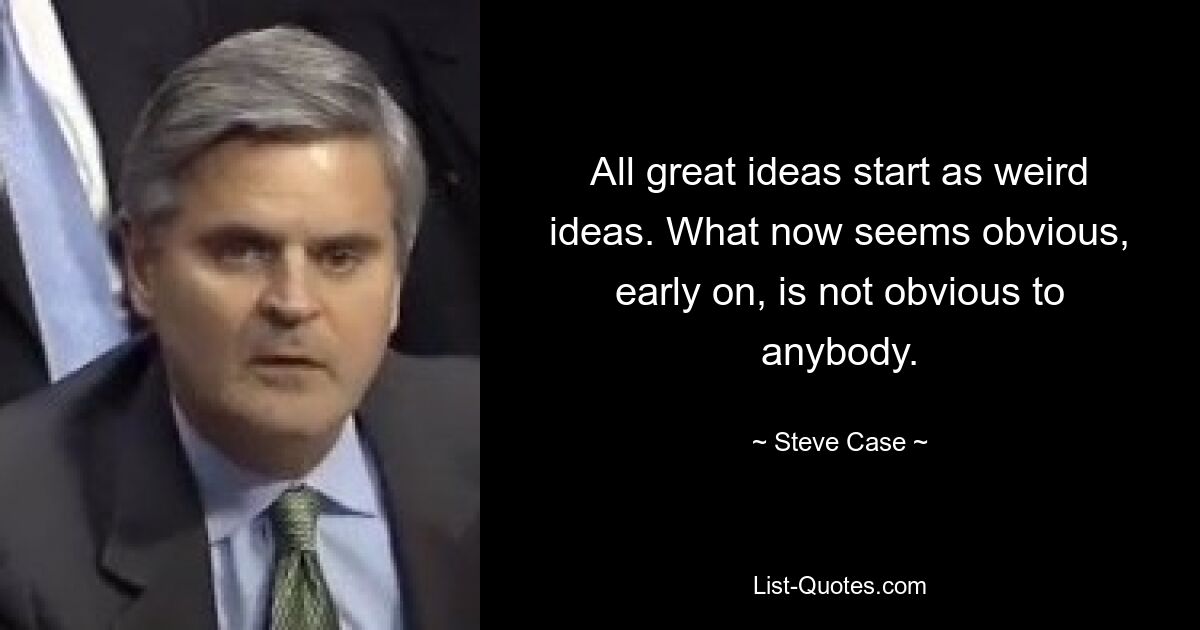 All great ideas start as weird ideas. What now seems obvious, early on, is not obvious to anybody.

~ Steve Case ~

List-Quotes.com